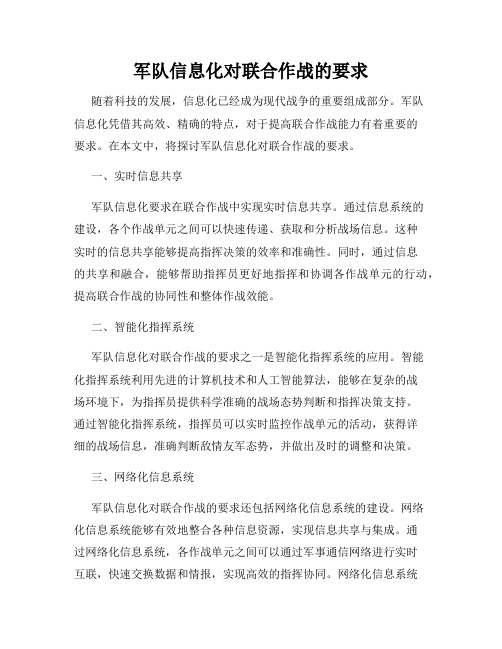 军队信息化对联合作战的要求

随着科技的发展，信息化已经成为现代战争的重要组成部分。军队信息化凭借其高效、精确的特点，对于提高联合作战能力有着重要的要求。在本文中，将探讨军队信息化对联合作战的要求。

一、实时信息共享

军队信息化要求在联合作战中实现实时信息共享。通过信息系统的建设，各个作战单元之间可以快速传递、获取和分析战场信息。这种实时的信息共享能够提高指挥决策的效率和准确性。同时，通过信息的共享和融合，能够帮助指挥员更好地指挥和协调各作战单元的行动，提高联合作战的协同性和整体作战效能。

二、智能化指挥系统

军队信息化对联合作战的要求之一是智能化指挥系统的应用。智能化指挥系统利用先进的计算机技术和人工智能算法，能够在复杂的战场环境下，为指挥员提供科学准确的战场态势判断和指挥决策支持。通过智能化指挥系统，指挥员可以实时监控作战单元的活动，获得详细的战场信息，准确判断敌情友军态势，并做出及时的调整和决策。

三、网络化信息系统

军队信息化对联合作战的要求还包括网络化信息系统的建设。网络化信息系统能够有效地整合各种信息资源，实现信息共享与集成。通过网络化信息系统，各作战单元之间可以通过军事通信网络进行实时互联，快速交换数据和情报，实现高效的指挥协同。网络化信息系统